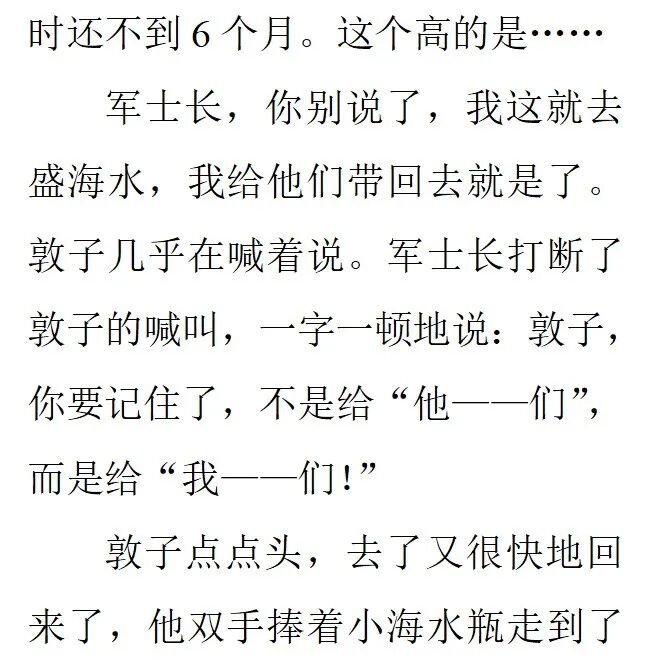 时还不到6个月。这个高的是……

军士长，你别说了，我这就去盛海水，我给他们带回去就是了。敦子几乎在喊着说。军士长打断了敦子的喊叫，一字一顿地说：敦子，你要记住了，不是给“他——们”，而是给“我——们!”

敦子点点头，去了又很快地回来了，他双手捧着小海水瓶走到了